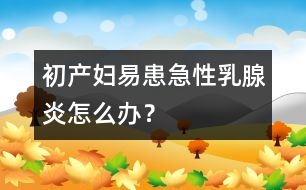 初产妇易患急性乳腺炎怎么办？